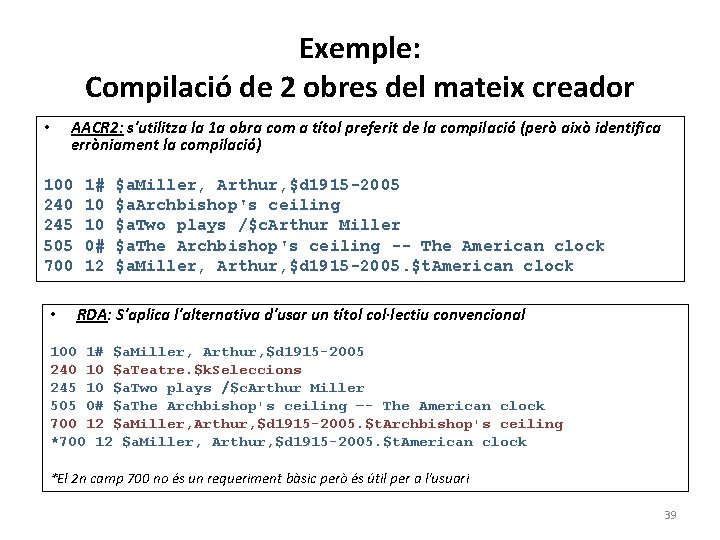 Exemple:
Compilació de 2 obres del mateix creador

• AACR2: s'utilitza la 1a obra com a títol preferit de la compilació (però això identifica erròniament la compilació)

100 1# $aMiller, Arthur,$d1915-2005
240 10 $aArchbishop's ceiling
245 10 $aTwo plays /$cArthur Miller
505 0# $aThe Archbishop's ceiling -- The American clock
700 12 $aMiller, Arthur,$d1915-2005.$tAmerican clock

• RDA: S'aplica l'alternativa d'usar un títol col·lectiu convencional

100 1# $aMiller, Arthur,$d1915-2005
240 10 $aTeatre.$kSeleccions
245 10 $aTwo plays /$cArthur Miller
505 0# $aThe Archbishop's ceiling -- The American clock
700 12 $aMiller,Arthur,$d1915-2005.$tArchbishop's ceiling
*700 12 $aMiller, Arthur,$d1915-2005.$tAmerican clock

*El 2n camp 700 no és un requeriment bàsic però és útil per a l'usuari

39